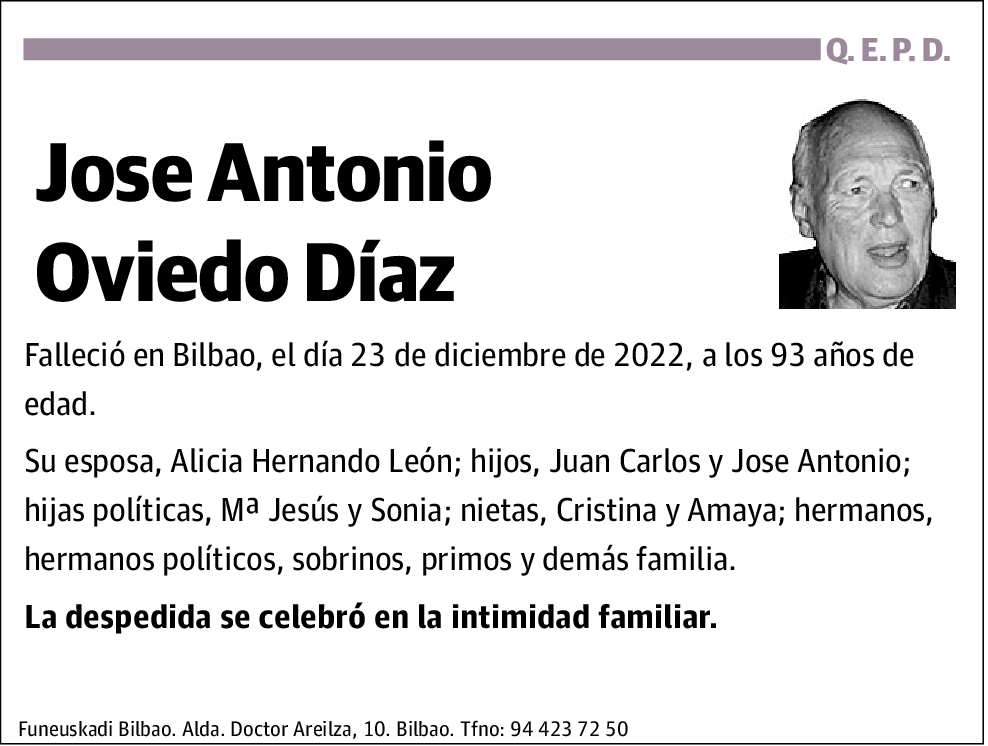 Q. E. P. D.

Jose Antonio Oviedo Díaz

Falleció en Bilbao, el día 23 de diciembre de 2022, a los 93 años de edad.

Su esposa, Alicia Hernando León; hijos, Juan Carlos y Jose Antonio; hijas políticas, Mª Jesús y Sonia; nietas, Cristina y Amaya; hermanos, hermanos políticos, sobrinos, primos y demás familia.

La despedida se celebró en la intimidad familiar.

Funeuskadi Bilbao. Alda. Doctor Areilza, 10. Bilbao. Tfno: 94 423 72 50